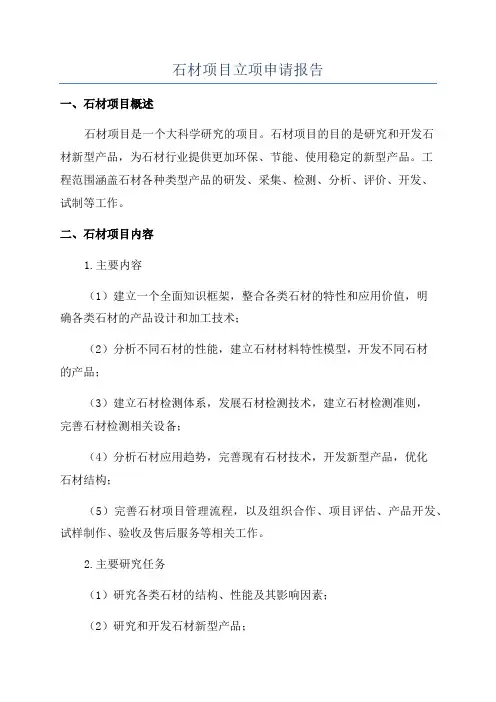 石材项目立项申请报告

一、石材项目概述

石材项目是一个大科学研究的项目。石材项目的目的是研究和开发石材新型产品，为石材行业提供更加环保、节能、使用稳定的新型产品。工程范围涵盖石材各种类型产品的研发、采集、检测、分析、评价、开发、试制等工作。

二、石材项目内容

1.主要内容

（1）建立一个全面知识框架，整合各类石材的特性和应用价值，明确各类石材的产品设计和加工技术；

（2）分析不同石材的性能，建立石材材料特性模型，开发不同石材的产品；

（3）建立石材检测体系，发展石材检测技术，建立石材检测准则，完善石材检测相关设备；

（4）分析石材应用趋势，完善现有石材技术，开发新型产品，优化石材结构；

（5）完善石材项目管理流程，以及组织合作、项目评估、产品开发、试样制作、验收及售后服务等相关工作。

2.主要研究任务

（1）研究各类石材的结构、性能及其影响因素；

（2）研究和开发石材新型产品；